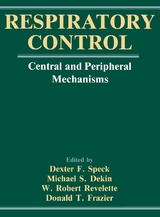 RESPIRATORY CONTROL

Central and Peripheral Mechanisms

Edited by
Dexter F. Speck
Michael S. Dekin
W. Robert Revelette
Donald T. Frazier